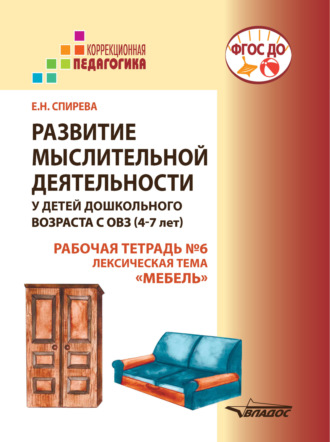 КОРРЕКЦИОННАЯ
ПЕДАГОГИКА

ФГОС ДО

Е.Н. СПИРЕВА

РАЗВИТИЕ МЫСЛИТЕЛЬНОЙ ДЕЯТЕЛЬНОСТИ

У ДЕТЕЙ ДОШКОЛЬНОГО ВОЗРАСТА С ОВЗ (4-7 лет)

РАБОЧАЯ ТЕТРАДЬ №6
ЛЕКСИЧЕСКАЯ ТЕМА
«МЕБЕЛЬ»

ВЛАДОС